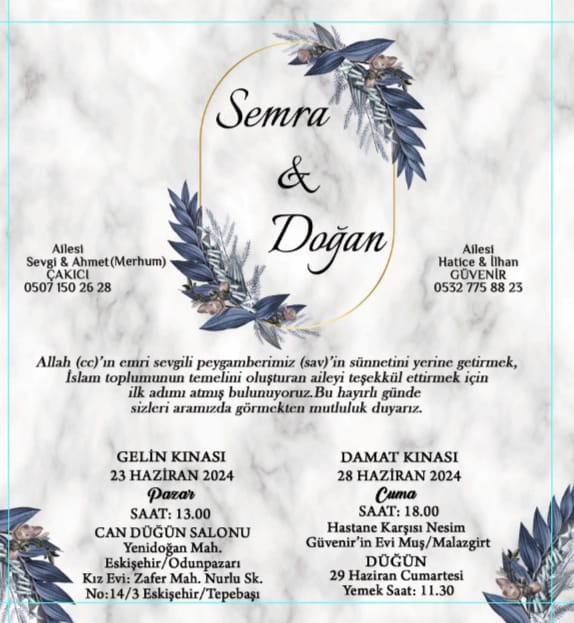 Semra
&
Doğan

Ailesi
Sevgi & Ahmet(Merhum)
ÇAKICI
0507 150 26 28

Ailesi
Hatice & İlhan
GÜVENİR
0532 775 88 23

Allah (cc)'ın emri sevgili peygamberimiz (sav)'in sünnetini yerine getirmek, İslam toplumunun temelini oluşturan aileyi teşekkül ettirmek için ilk adımı atmış bulunuyoruz.Bu hayırlı günde sizleri aramızda görmekten mutluluk duyarız.

GELİN KINASI
23 HAZİRAN 2024
Pazar
SAAT: 13.00
CAN DÜĞÜN SALONU
Yenidoğan Mah.
Eskişehir/Odunpazarı
Kız Evi: Zafer Mah. Nurlu Sk.
No:14/3 Eskişehir/Tepebaşı

DAMAT KINASI
28 HAZİRAN 2024
Cuma
SAAT: 18.00
Hastane Karşısı Nesim
Güvenir'in Evi Muş/Malazgirt
DÜĞÜN
29 Haziran Cumartesi
Yemek Saat: 11.30